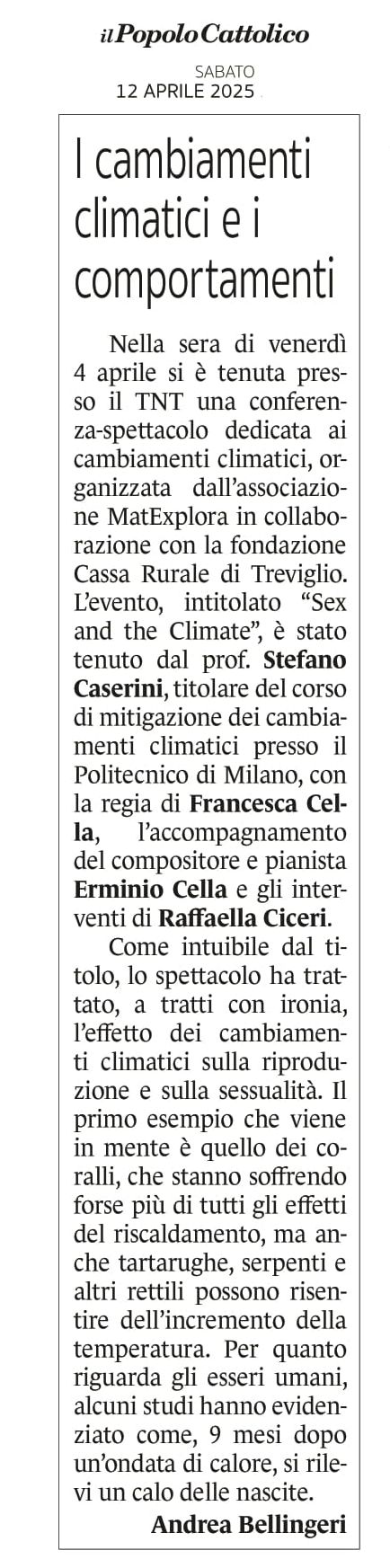 il Popolo Cattolico

SABATO
12 APRILE 2025

I cambiamenti climatici e i comportamenti

Nella sera di venerdì 4 aprile si è tenuta presso il TNT una conferenza-spettacolo dedicata ai cambiamenti climatici, organizzata dall'associazione MatExplora in collaborazione con la fondazione Cassa Rurale di Treviglio. L'evento, intitolato "Sex and the Climate", è stato tenuto dal prof. Stefano Caserini, titolare del corso di mitigazione dei cambiamenti climatici presso il Politecnico di Milano, con la regia di Francesca Cella, l'accompagnamento del compositore e pianista Erminio Cella e gli interventi di Raffaella Ciceri.

Come intuibile dal titolo, lo spettacolo ha trattato, a tratti con ironia, l'effetto dei cambiamenti climatici sulla riproduzione e sulla sessualità. Il primo esempio che viene in mente è quello dei coralli, che stanno soffrendo forse più di tutti gli effetti del riscaldamento, ma anche tartarughe, serpenti e altri rettili possono risentire dell'incremento della temperatura. Per quanto riguarda gli esseri umani, alcuni studi hanno evidenziato come, 9 mesi dopo un'ondata di calore, si rilevi un calo delle nascite.

Andrea Bellingeri